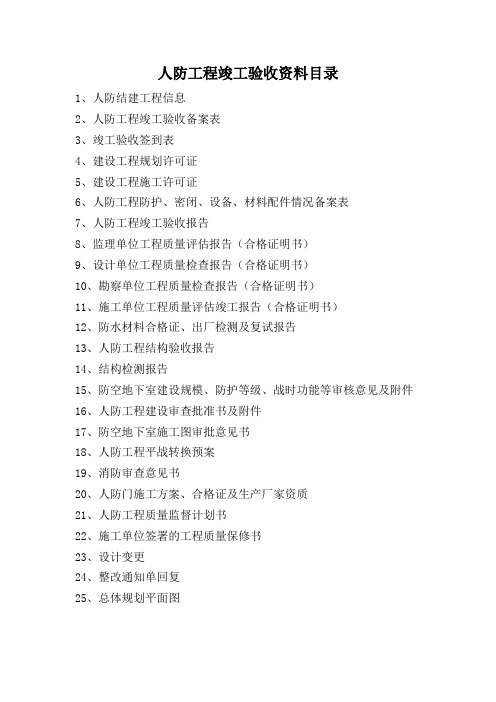 人防工程竣工验收资料目录

1、人防结建工程信息

2、人防工程竣工验收备案表

3、竣工验收签到表

4、建设工程规划许可证

5、建设工程施工许可证

6、人防工程防护、密闭、设备、材料配件情况备案表

7、人防工程竣工验收报告

8、监理单位工程质量评估报告（合格证明书）

9、设计单位工程质量检查报告（合格证明书）

10、勘察单位工程质量检查报告（合格证明书）

11、施工单位工程质量评估竣工报告（合格证明书）

12、防水材料合格证、出厂检测及复试报告

13、人防工程结构验收报告

14、结构检测报告

15、防空地下室建设规模、防护等级、战时功能等审核意见及附件

16、人防工程建设审查批准书及附件

17、防空地下室施工图审批意见书

18、人防工程平战转换预案

19、消防审查意见书

20、人防门施工方案、合格证及生产厂家资质

21、人防工程质量监督计划书

22、施工单位签署的工程质量保修书

23、设计变更

24、整改通知单回复

25、总体规划平面图